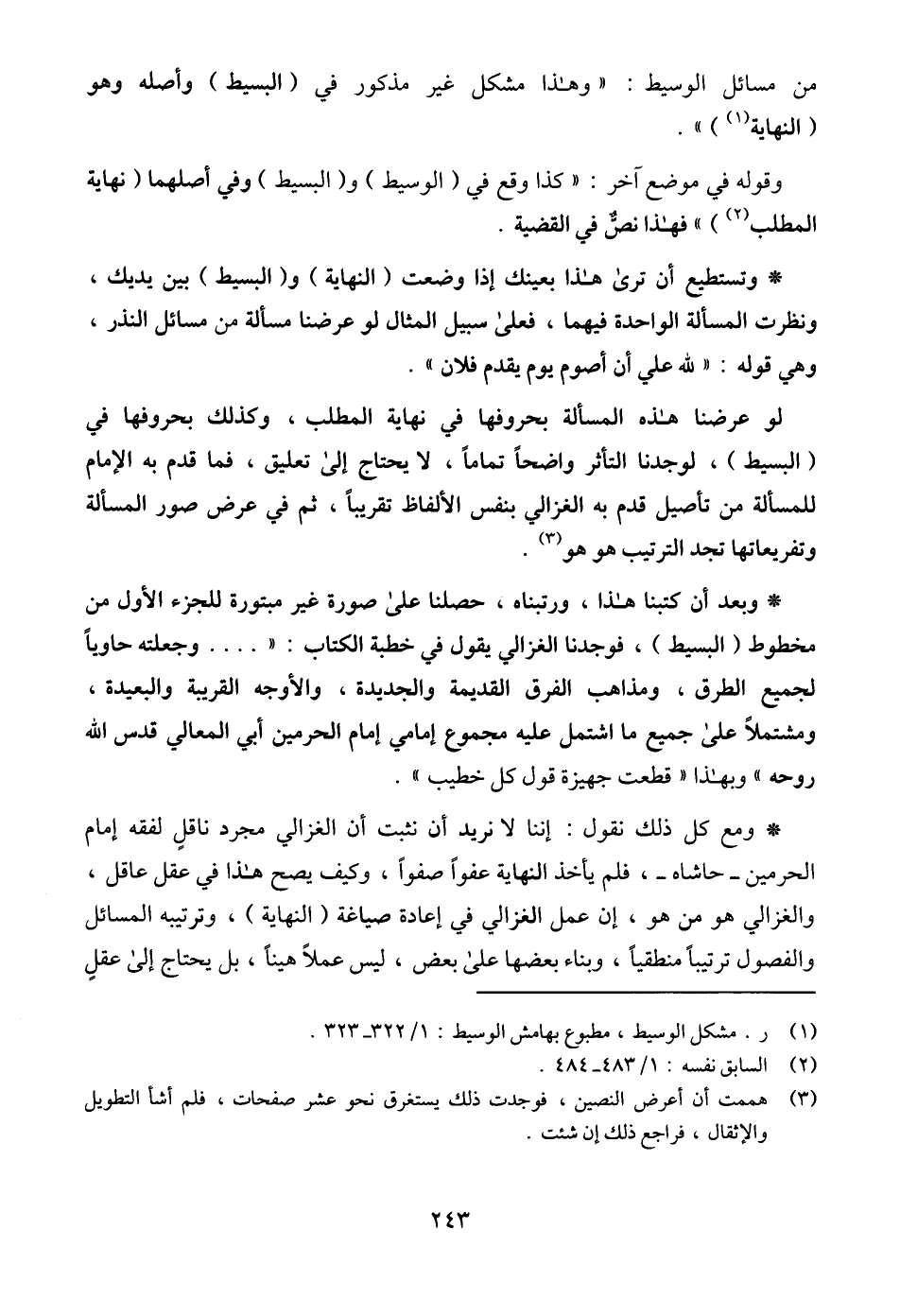 من مسائل الوسيط : « وهـٰذا مشكل غير مذكور في ( البسيط ) وأصله وهو ( النهاية$^{(١)}$ ) » .

وقوله في موضع آخر : « كذا وقع في ( الوسيط ) و( البسيط ) وفي أصلهما ( نهاية المطلب$^{(٢)}$ ) » فهـٰذا نصٌّ في القضية .

* وتستطيع أن ترىٰ هـٰذا بعينك إذا وضعت ( النهاية ) و( البسيط ) بين يديك ، ونظرت المسألة الواحدة فيهما ، فعلىٰ سبيل المثال لو عرضنا مسألة من مسائل النذر ، وهي قوله : « لله علي أن أصوم يوم يقدم فلان » .

لو عرضنا هـٰذه المسألة بحروفها في نهاية المطلب ، وكذلك بحروفها في ( البسيط ) ، لوجدنا التأثر واضحاً تماماً ، لا يحتاج إلىٰ تعليق ، فما قدم به الإمام للمسألة من تأصيل قدم به الغزالي بنفس الألفاظ تقريباً ، ثم في عرض صور المسألة وتفريعاتها تجد الترتيب هو هو$^{(٣)}$ .

* وبعد أن كتبنا هـٰذا ، ورتبناه ، حصلنا علىٰ صورة غير مبتورة للجزء الأول من مخطوط ( البسيط ) ، فوجدنا الغزالي يقول في خطبة الكتاب : « . . . . وجعلته حاوياً لجميع الطرق ، ومذاهب الفرق القديمة والجديدة ، والأوجه القريبة والبعيدة ، ومشتملاً علىٰ جميع ما اشتمل عليه مجموع إمامي إمام الحرمين أبي المعالي قدس الله روحه » وبهـٰذا « قطعت جهيزة قول كل خطيب » .

* ومع كل ذلك نقول : إننا لا نريد أن نثبت أن الغزالي مجرد ناقلٍ لفقه إمام الحرمين ـ حاشاه ـ ، فلم يأخذ النهاية عفواً صفواً ، وكيف يصح هـٰذا في عقل عاقل ، والغزالي هو من هو ، إن عمل الغزالي في إعادة صياغة ( النهاية ) ، وترتيبه المسائل والفصول ترتيباً منطقياً ، وبناء بعضها علىٰ بعض ، ليس عملاً هيناً ، بل يحتاج إلىٰ عقلٍ

(١) ر . مشكل الوسيط ، مطبوع بهامش الوسيط : ١/ ٣٢٢ـ٣٢٣ .
(٢) السابق نفسه : ١/ ٤٨٣ـ٤٨٤ .
(٣) هممت أن أعرض النصين ، فوجدت ذلك يستغرق نحو عشر صفحات ، فلم أشأ التطويل والإثقال ، فراجع ذلك إن شئت .

٢٤٣